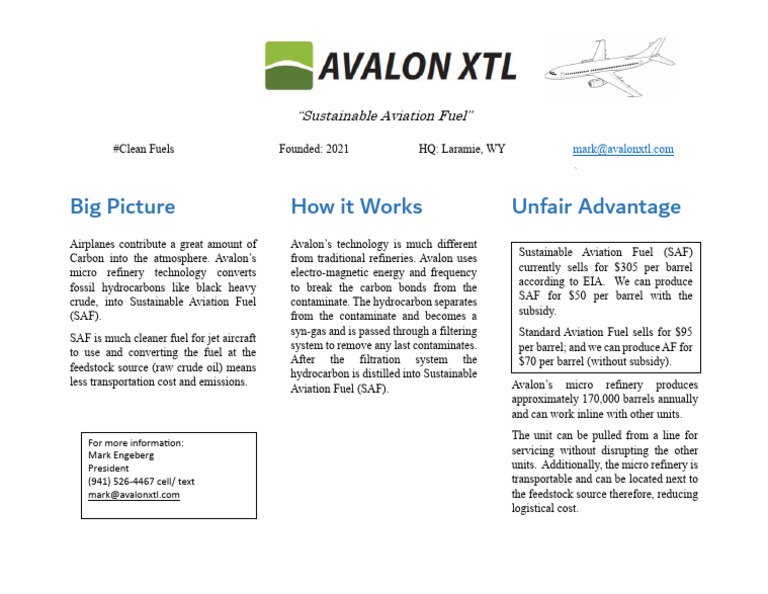 AVALON XTL

"Sustainable Aviation Fuel"

#Clean Fuels Founded: 2021 HQ: Laramie, WY mark@avalonxtl.com

Big Picture

Airplanes contribute a great amount of Carbon into the atmosphere. Avalon's micro refinery technology converts fossil hydrocarbons like black heavy crude, into Sustainable Aviation Fuel (SAF).

SAF is much cleaner fuel for jet aircraft to use and converting the fuel at the feedstock source (raw crude oil) means less transportation cost and emissions.

For more information:
Mark Engeberg
President
(941) 526-4467 cell/ text
mark@avalonxtl.com

How it Works

Avalon's technology is much different from traditional refineries. Avalon uses electro-magnetic energy and frequency to break the carbon bonds from the contaminate. The hydrocarbon separates from the contaminate and becomes a syn-gas and is passed through a filtering system to remove any last contaminates. After the filtration system the hydrocarbon is distilled into Sustainable Aviation Fuel (SAF).

Unfair Advantage

Sustainable Aviation Fuel (SAF) currently sells for \$305 per barrel according to EIA. We can produce SAF for \$50 per barrel with the subsidy.

Standard Aviation Fuel sells for \$95 per barrel; and we can produce AF for \$70 per barrel (without subsidy).

Avalon's micro refinery produces approximately 170,000 barrels annually and can work inline with other units.

The unit can be pulled from a line for servicing without disrupting the other units. Additionally, the micro refinery is transportable and can be located next to the feedstock source therefore, reducing logistical cost.